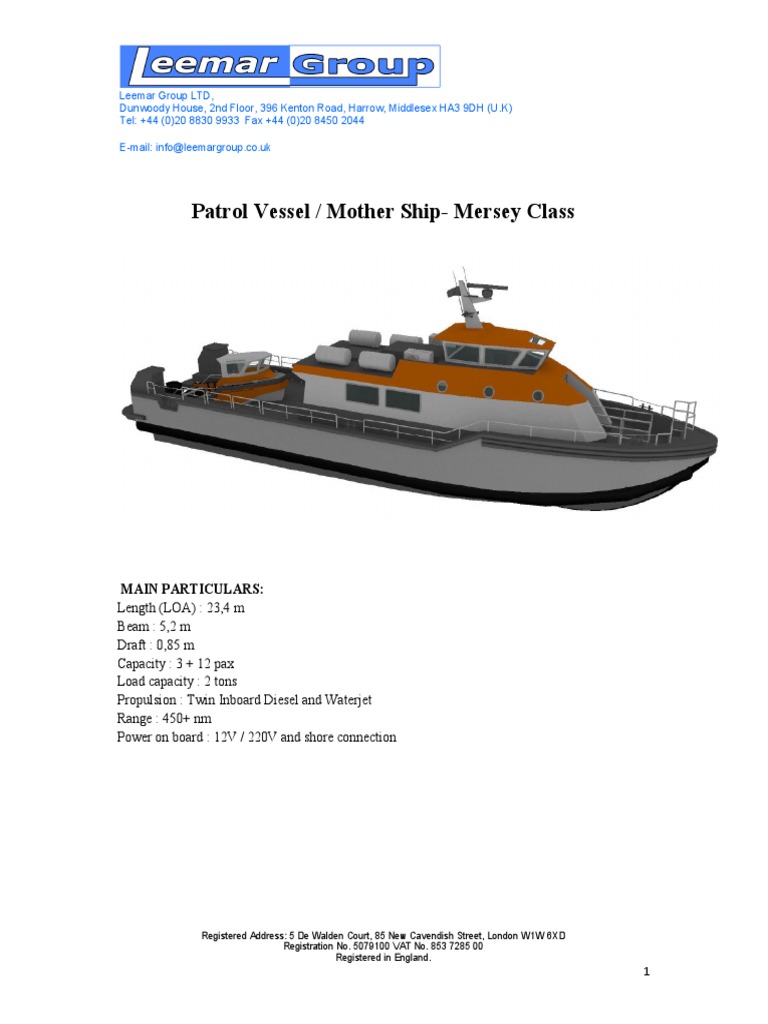 Leemar Group

Leemar Group LTD,
Dunwoody House, 2nd Floor, 396 Kenton Road, Harrow, Middlesex HA3 9DH (U.K)
Tel: +44 (0)20 8830 9933 Fax +44 (0)20 8450 2044

E-mail: info@leemargroup.co.uk

Patrol Vessel / Mother Ship- Mersey Class

MAIN PARTICULARS:
Length (LOA) : 23,4 m
Beam : 5,2 m
Draft : 0,85 m
Capacity : 3 + 12 pax
Load capacity : 2 tons
Propulsion : Twin Inboard Diesel and Waterjet
Range : 450+ nm
Power on board : 12V / 220V and shore connection

Registered Address: 5 De Walden Court, 85 New Cavendish Street, London W1W 6XD
Registration No. 5079100 VAT No. 853 7285 00
Registered in England.

1